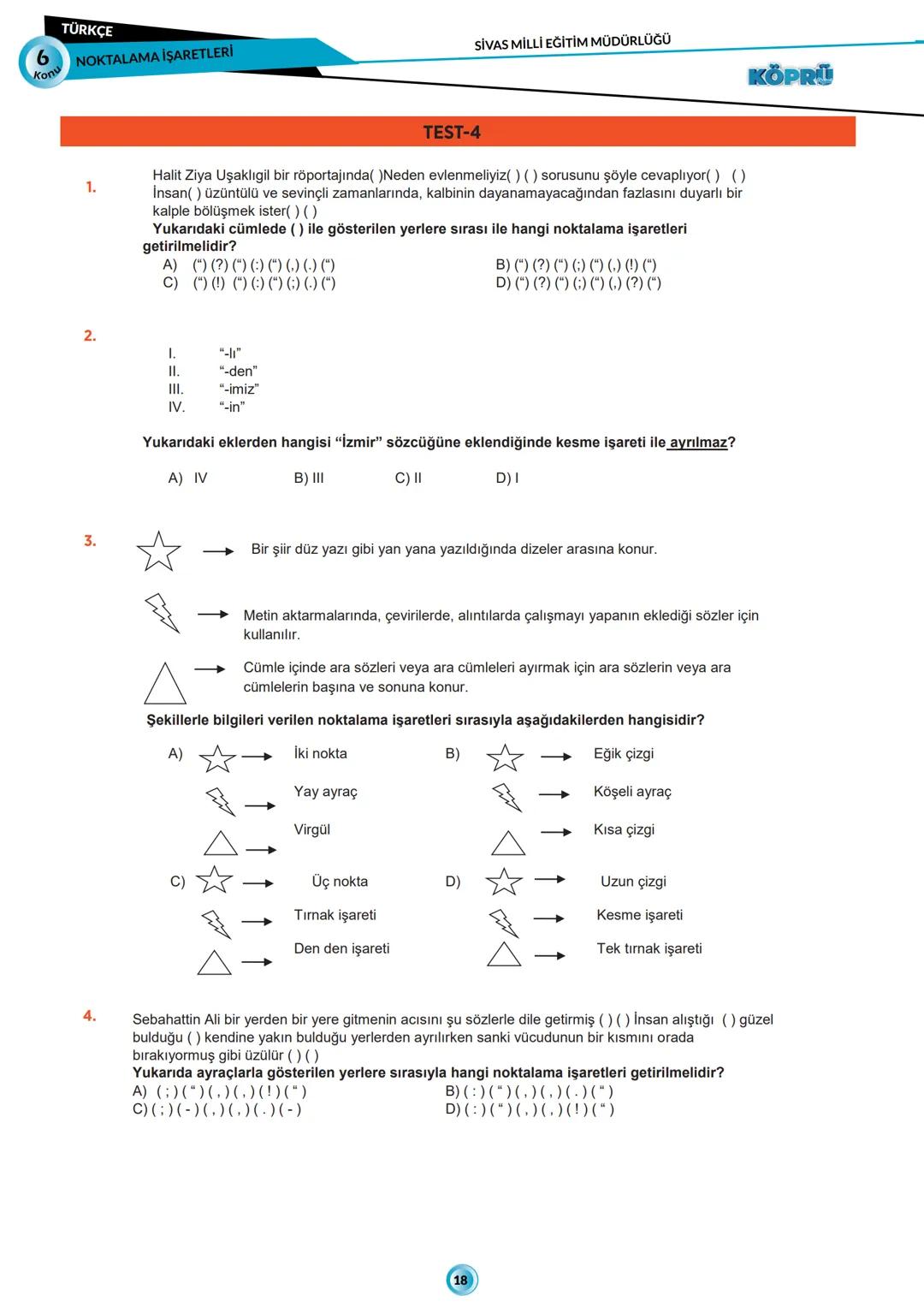 TÜRKÇE
6 Konu
NOKTALAMA İŞARETLERİ
SİVAS MİLLİ EĞİTİM MÜDÜRLÜĞÜ
KÖPRÜ

TEST-4

1. Halit Ziya Uşaklıgil bir röportajında( )Neden evlenmeliyiz( ) ( ) sorusunu şöyle cevaplıyor( ) ( ) İnsan( ) üzüntülü ve sevinçli zamanlarında, kalbinin dayanamayacağından fazlasını duyarlı bir kalple bölüşmek ister( ) ( )
Yukarıdaki cümlede ( ) ile gösterilen yerlere sırası ile hangi noktalama işaretleri getirilmelidir?
A) (“) (?) (“) (:) (“) (,) (.) (“)
B) (“) (?) (“) (;) (“) (,) (!) (“)
C) (“) (!) (“) (:) (“) (;) (.) (“)
D) (“) (?) (“) (;) (“) (,) (?) (“)

2.
I. “-lı”
II. “-den”
III. “-imiz”
IV. “-in”

Yukarıdaki eklerden hangisi “İzmir” sözcüğüne eklendiğinde kesme işareti ile ayrılmaz?

A) IV B) III C) II D) I

3. Bir şiir düz yazı gibi yan yana yazıldığında dizeler arasına konur.

Metin aktarmalarında, çevirilerde, alıntılarda çalışmayı yapanın eklediği sözler için kullanılır.

Cümle içinde ara sözleri veya ara cümleleri ayırmak için ara sözlerin veya ara cümlelerin başına ve sonuna konur.

Şekillerle bilgileri verilen noktalama işaretleri sırasıyla aşağıdakilerden hangisidir?

A) İki nokta
Yay ayraç
Virgül

B) Eğik çizgi
Köşeli ayraç
Kısa çizgi

C) Üç nokta
Tırnak işareti
Den den işareti

D) Uzun çizgi
Kesme işareti
Tek tırnak işareti

4. Sebahattin Ali bir yerden bir yere gitmenin acısını şu sözlerle dile getirmiş ( ) ( ) İnsan alıştığı ( ) güzel bulduğu ( ) kendine yakın bulduğu yerlerden ayrılırken sanki vücudunun bir kısmını orada bırakıyormuş gibi üzülür ( ) ( )
Yukarıda ayraçlarla gösterilen yerlere sırasıyla hangi noktalama işaretleri getirilmelidir?
A) ( ; ) ( “ ) ( , ) ( , ) ( ! ) ( “ )
B) ( : ) ( “ ) ( , ) ( , ) ( . ) ( “ )
C) ( ; ) ( - ) ( , ) ( , ) ( . ) ( - )
D) ( : ) ( “ ) ( , ) ( , ) ( ! ) ( “ )

18